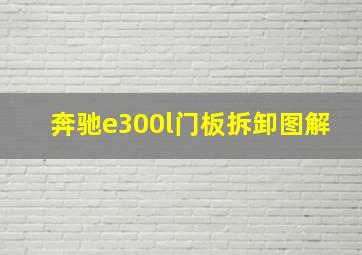 奔驰e300l门板拆卸图解